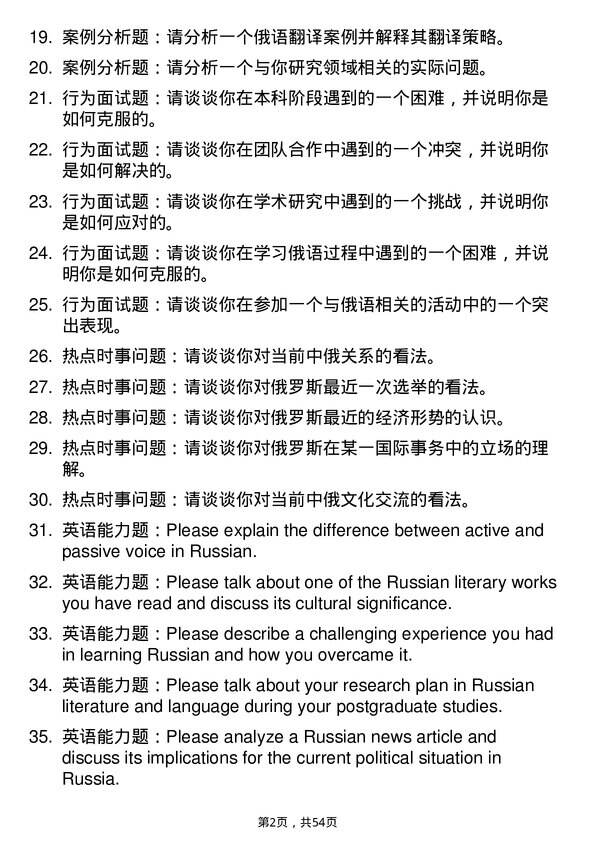 19. 案例分析题：请分析一个俄语翻译案例并解释其翻译策略。

20. 案例分析题：请分析一个与你研究领域相关的实际问题。

21. 行为面试题：请谈谈你在本科阶段遇到的一个困难，并说明你是如何克服的。

22. 行为面试题：请谈谈你在团队合作中遇到的一个冲突，并说明你是如何解决的。

23. 行为面试题：请谈谈你在学术研究中遇到的一个挑战，并说明你是如何应对的。

24. 行为面试题：请谈谈你在学习俄语过程中遇到的一个困难，并说明你是如何克服的。

25. 行为面试题：请谈谈你在参加一个与俄语相关的活动中的一个突出表现。

26. 热点时事问题：请谈谈你对当前中俄关系的看法。

27. 热点时事问题：请谈谈你对俄罗斯最近一次选举的看法。

28. 热点时事问题：请谈谈你对俄罗斯最近的经济形势的认识。

29. 热点时事问题：请谈谈你对俄罗斯在某一国际事务中的立场的理解。

30. 热点时事问题：请谈谈你对当前中俄文化交流的看法。

31. 英语能力题：Please explain the difference between active and passive voice in Russian.

32. 英语能力题：Please talk about one of the Russian literary works you have read and discuss its cultural significance.

33. 英语能力题：Please describe a challenging experience you had in learning Russian and how you overcame it.

34. 英语能力题：Please talk about your research plan in Russian literature and language during your postgraduate studies.

35. 英语能力题：Please analyze a Russian news article and discuss its implications for the current political situation in Russia.

第2页，共54页